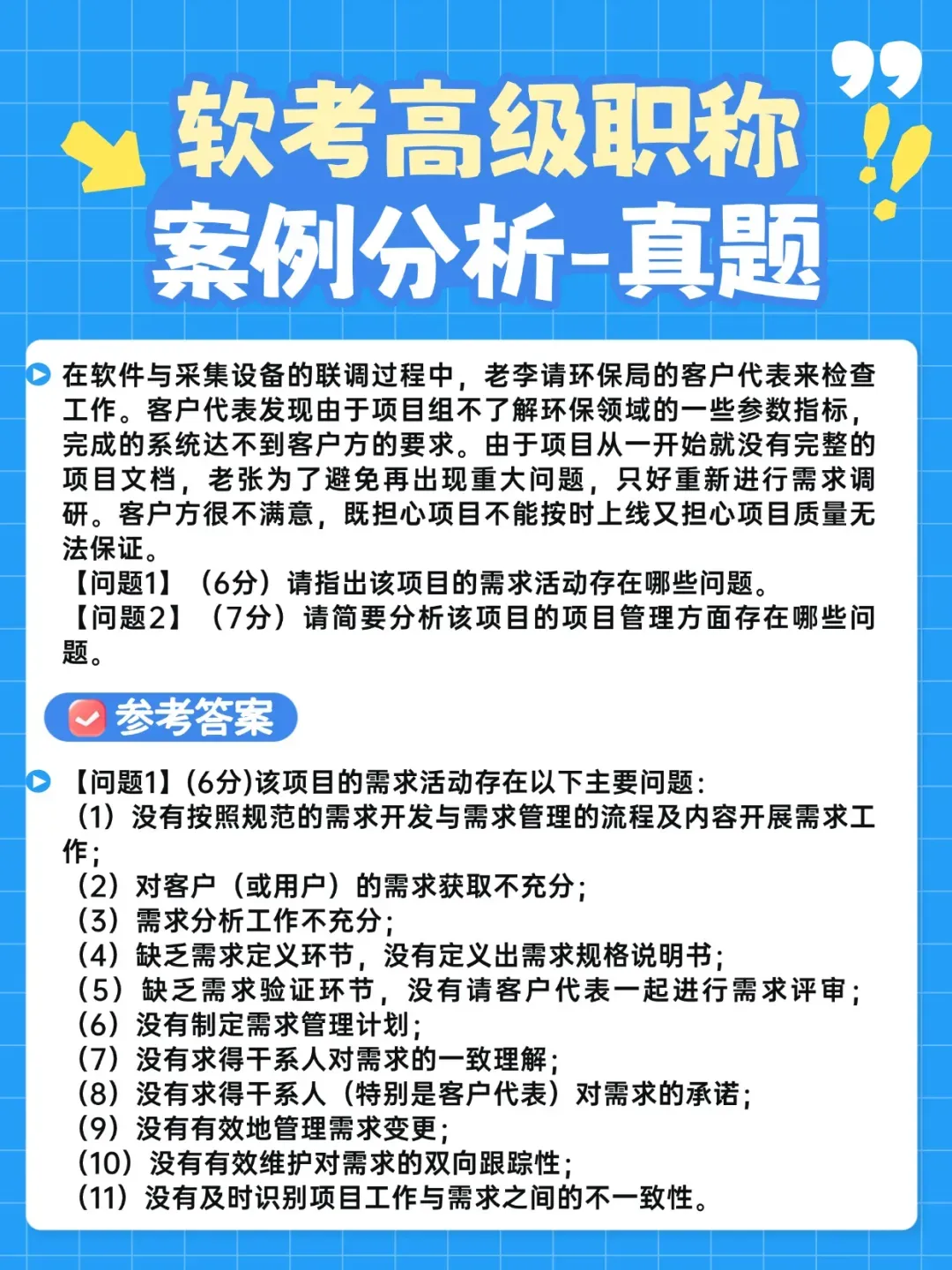 软考高级职称
案例分析-真题

在软件与采集设备的联调过程中，老李请环保局的客户代表来检查工作。客户代表发现由于项目组不了解环保领域的一些参数指标，完成的系统达不到客户方的要求。由于项目从一开始就没有完整的项目文档，老张为了避免再出现重大问题，只好重新进行需求调研。客户方很不满意，既担心项目不能按时上线又担心项目质量无法保证。
【问题1】（6分）请指出该项目的需求活动存在哪些问题。
【问题2】（7分）请简要分析该项目的项目管理方面存在哪些问题。

参考答案

【问题1】(6分)该项目的需求活动存在以下主要问题:
（1）没有按照规范的需求开发与需求管理的流程及内容开展需求工作;
（2）对客户（或用户）的需求获取不充分;
（3）需求分析工作不充分;
（4）缺乏需求定义环节，没有定义出需求规格说明书;
（5）缺乏需求验证环节，没有请客户代表一起进行需求评审;
（6）没有制定需求管理计划;
（7）没有求得干系人对需求的一致理解;
（8）没有求得干系人（特别是客户代表）对需求的承诺;
（9）没有有效地管理需求变更;
（10）没有有效维护对需求的双向跟踪性;
（11）没有及时识别项目工作与需求之间的不一致性。